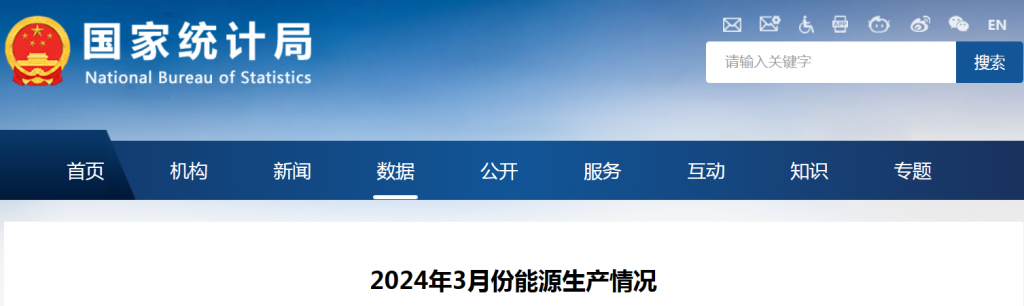 国家统计局
National Bureau of Statistics

EN

请输入关键字
搜索

首页
机构
新闻
数据
公开
服务
互动
知识
专题

2024年3月份能源生产情况